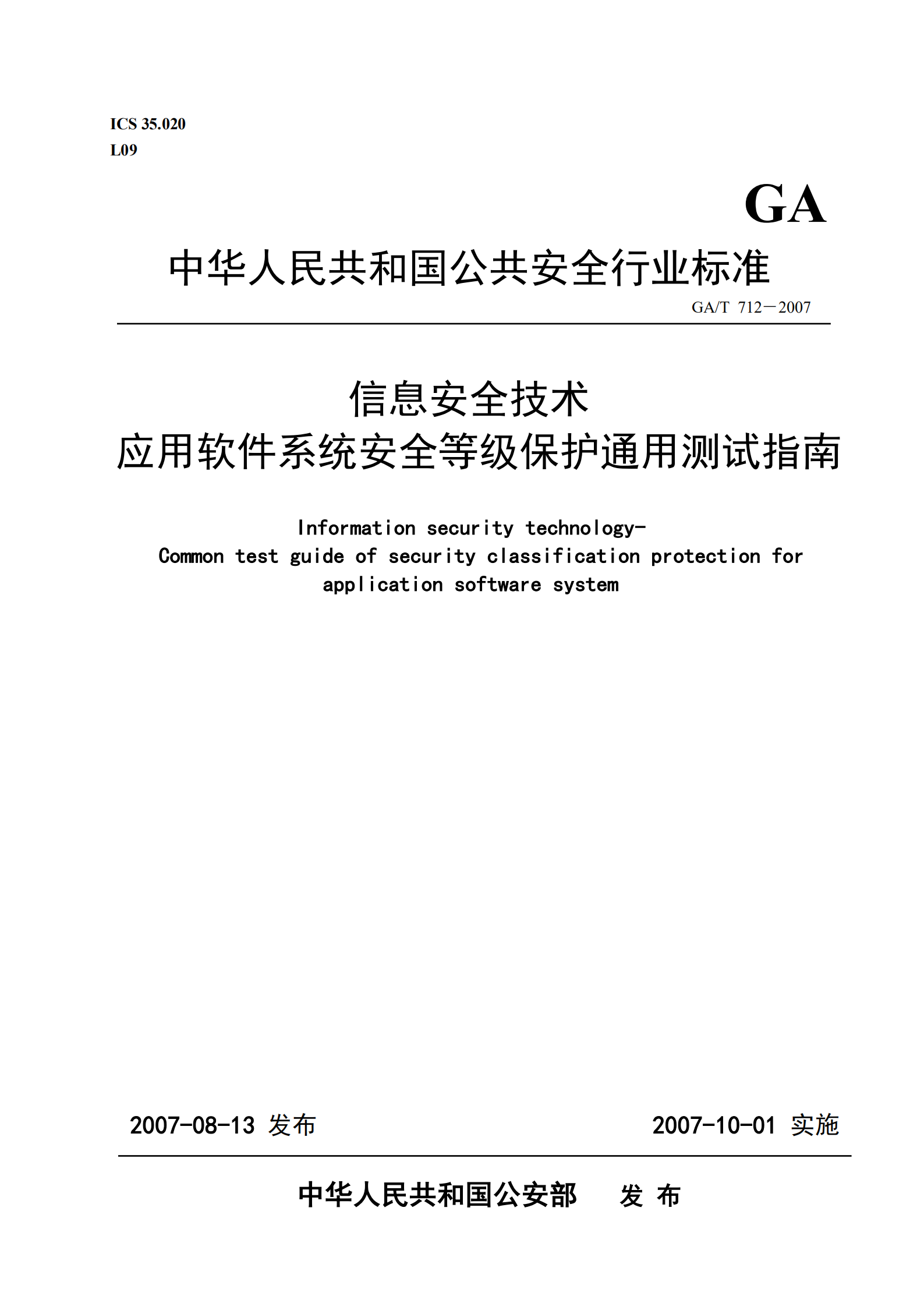 ICS 35.020
L09

GA

中华人民共和国公共安全行业标准

GA/T 712—2007

信息安全技术
应用软件系统安全等级保护通用测试指南

Information security technology-
Common test guide of security classification protection for application software system

2007-08-13 发布

2007-10-01 实施

中华人民共和国公安部 发 布